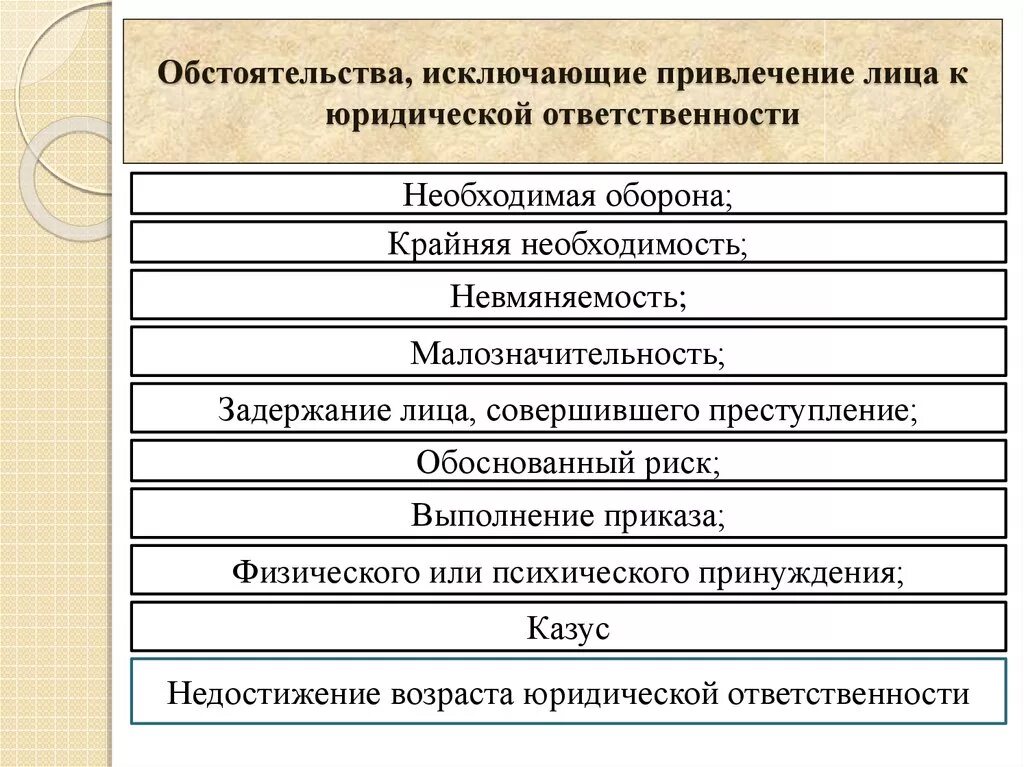 Обстоятельства, исключающие привлечение лица к юридической ответственности

Необходимая оборона;

Крайняя необходимость;

Невменяемость;

Малозначительность;

Задержание лица, совершившего преступление;

Обоснованный риск;

Выполнение приказа;

Физического или психического принуждения;

Казус

Недостижение возраста юридической ответственности